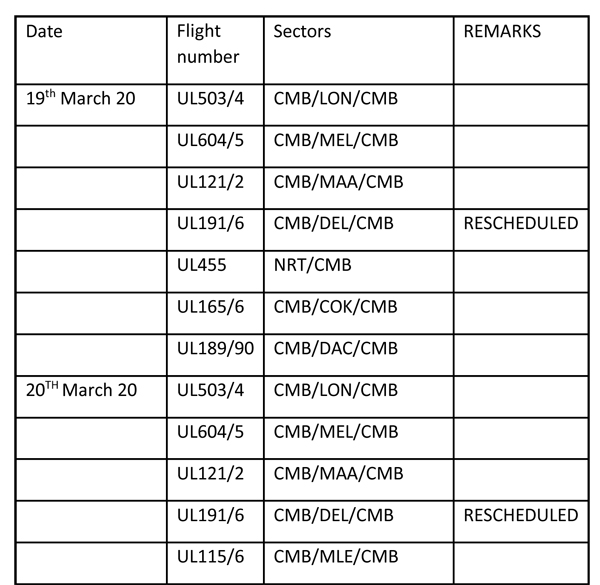 | Date | Flight number | Sectors | REMARKS |
|---|---|---|---|
| 19$^{th}$ March 20 | UL503/4 | CMB/LON/CMB | |
| | UL604/5 | CMB/MEL/CMB | |
| | UL121/2 | CMB/MAA/CMB | |
| | UL191/6 | CMB/DEL/CMB | RESCHEDULED |
| | UL455 | NRT/CMB | |
| | UL165/6 | CMB/COK/CMB | |
| | UL189/90 | CMB/DAC/CMB | |
| 20$^{TH}$ March 20 | UL503/4 | CMB/LON/CMB | |
| | UL604/5 | CMB/MEL/CMB | |
| | UL121/2 | CMB/MAA/CMB | |
| | UL191/6 | CMB/DEL/CMB | RESCHEDULED |
| | UL115/6 | CMB/MLE/CMB | |